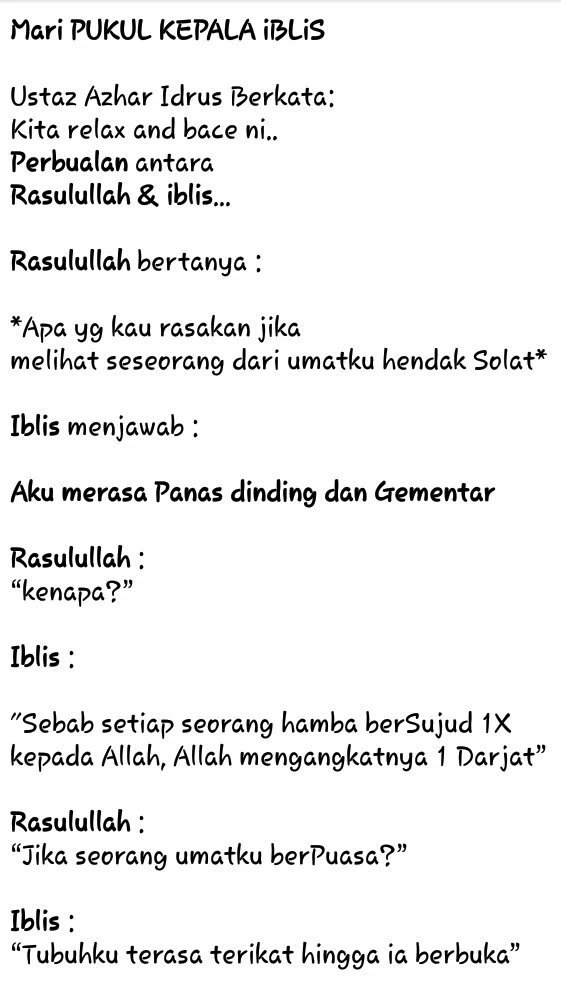 Mari PUKUL KEPALA iBLiS

Ustaz Azhar Idrus Berkata:
Kita relax and bace ni..
Perbualan antara
Rasulullah & iblis...

Rasulullah bertanya :

*Apa yg kau rasakan jika
melihat seseorang dari umatku hendak Solat*

Iblis menjawab :

Aku merasa Panas dinding dan Gementar

Rasulullah :
"kenapa?"

Iblis :

"Sebab setiap seorang hamba berSujud 1X
kepada Allah, Allah mengangkatnya 1 Darjat"

Rasulullah :
"Jika seorang umatku berPuasa?"

Iblis :
"Tubuhku terasa terikat hingga ia berbuka"